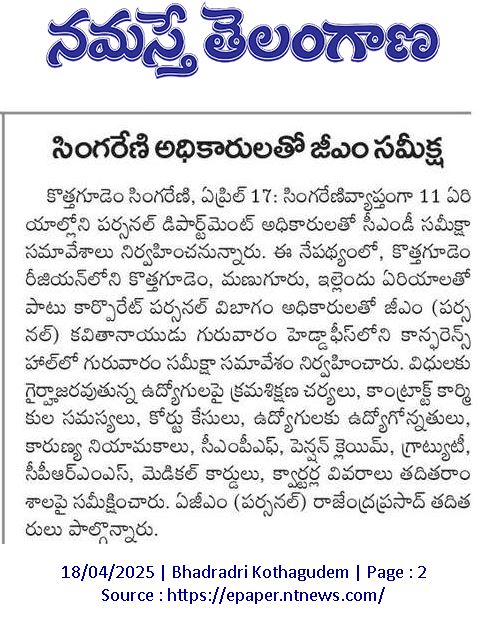 నమస్తే తెలంగాణ

సింగరేణి అధికారులతో జీఎం సమీక్ష

కొత్తగూడెం సింగరేణి, ఏప్రిల్ 17: సింగరేణివ్యాప్తంగా 11 ఏరియాల్లోని పర్సనల్ డిపార్ట్‌మెంట్ అధికారులతో సీఎండీ సమీక్షా సమావేశాలు నిర్వహించనున్నారు. ఈ నేపథ్యంలో, కొత్తగూడెం రీజియన్‌లోని కొత్తగూడెం, మణుగూరు, ఇల్లెందు ఏరియాలతో పాటు కార్పొరేట్ పర్సనల్ విభాగం అధికారులతో జీఎం (పర్సనల్) కవితానాయుడు గురువారం హెడ్డాఫీస్‌లోని కాన్ఫరెన్స్ హాల్‌లో గురువారం సమీక్షా సమావేశం నిర్వహించారు. విధులకు గైర్హాజరవుతున్న ఉద్యోగులపై క్రమశిక్షణ చర్యలు, కాంట్రాక్ట్ కార్మికుల సమస్యలు, కోర్టు కేసులు, ఉద్యోగులకు ఉద్యోగోన్నతులు, కారుణ్య నియామకాలు, సీఎంపీఎఫ్, పెన్షన్ క్లెయిమ్, గ్రాట్యుటీ, సీపీఆర్ఎంఎస్, మెడికల్ కార్డులు, క్వార్టర్ల వివరాలు తదితరాంశాలపై సమీక్షించారు. ఏజీఎం (పర్సనల్) రాజేంద్రప్రసాద్ తదితరులు పాల్గొన్నారు.

18/04/2025 | Bhadradri Kothagudem | Page : 2
Source : https://epaper.ntnews.com/